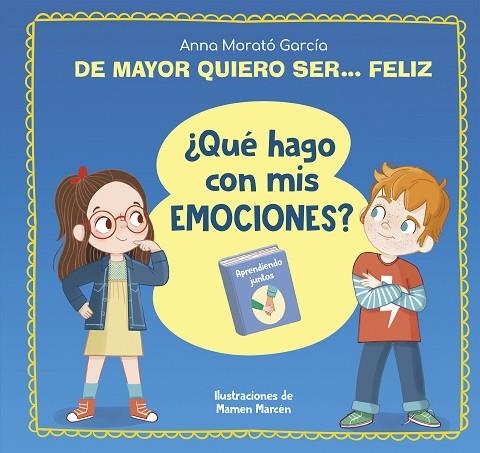 Anna Morató García

DE MAYOR QUIERO SER... FELIZ

¿Qué hago con mis EMOCIONES?

Aprendiendo juntos

Ilustraciones de Mamen Marcén